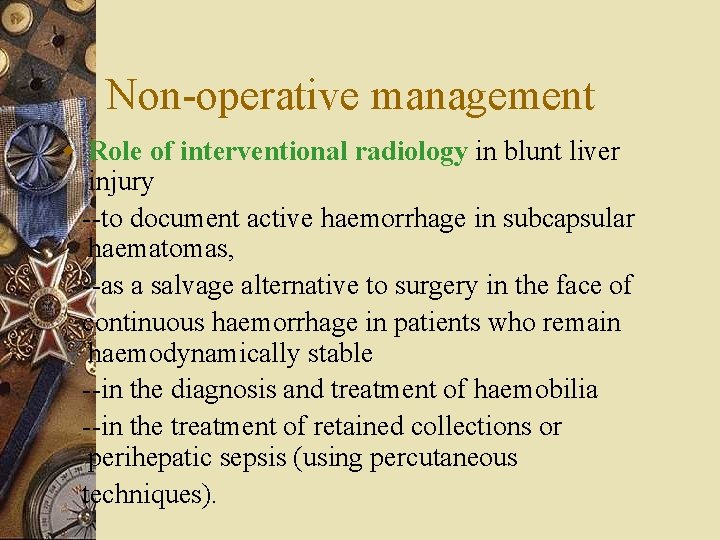 Non-operative management

Role of interventional radiology in blunt liver injury
--to document active haemorrhage in subcapsular haematomas,
--as a salvage alternative to surgery in the face of continuous haemorrhage in patients who remain haemodynamically stable
--in the diagnosis and treatment of haemobilia
--in the treatment of retained collections or perihepatic sepsis (using percutaneous techniques).